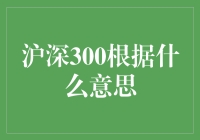 沪深300根据什么意思